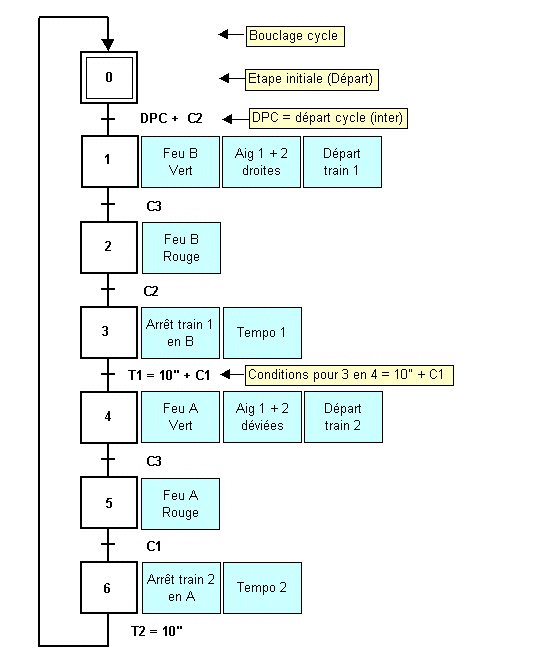 Bouclage cycle

0

Etape initiale (Départ)

DPC + C2

DPC = départ cycle (inter)

1

Feu B Vert

Aig 1 + 2 droites

Départ train 1

C3

2

Feu B Rouge

C2

3

Arrêt train 1 en B

Tempo 1

T1 = 10" + C1

Conditions pour 3 en 4 = 10" + C1

4

Feu A Vert

Aig 1 + 2 déviées

Départ train 2

C3

5

Feu A Rouge

C1

6

Arrêt train 2 en A

Tempo 2

T2 = 10"